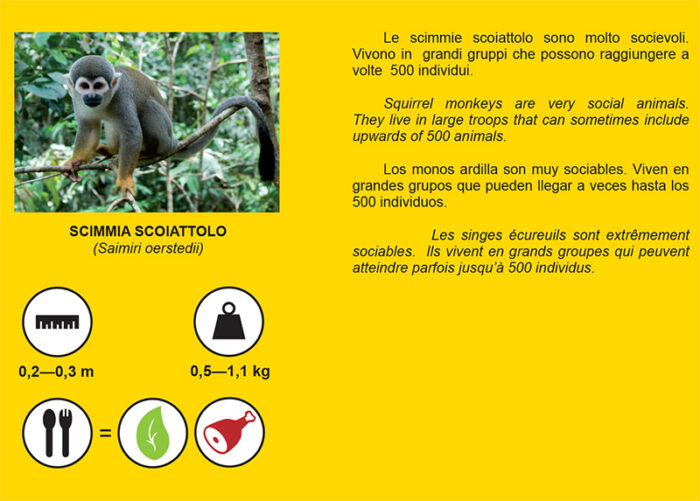 SCIMMIA SCOIATTOLO
(Saimiri oerstedii)

0,2—0,3 m

0,5—1,1 kg

=

Le scimmie scoiattolo sono molto socievoli. Vivono in grandi gruppi che possono raggiungere a volte 500 individui.

Squirrel monkeys are very social animals. They live in large troops that can sometimes include upwards of 500 animals.

Los monos ardilla son muy sociables. Viven en grandes grupos que pueden llegar a veces hasta los 500 individuos.

Les singes écureuils sont extrêmement sociables. Ils vivent en grands groupes qui peuvent atteindre parfois jusqu'à 500 individus.